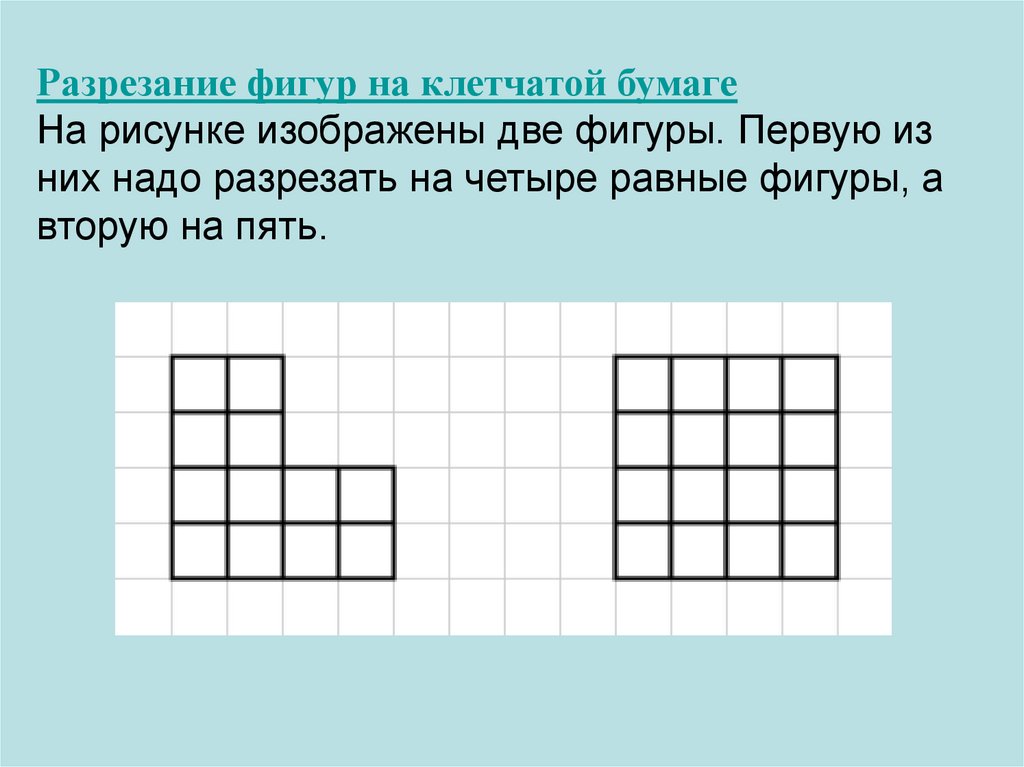 Разрезание фигур на клетчатой бумаге

На рисунке изображены две фигуры. Первую из них надо разрезать на четыре равные фигуры, а вторую на пять.